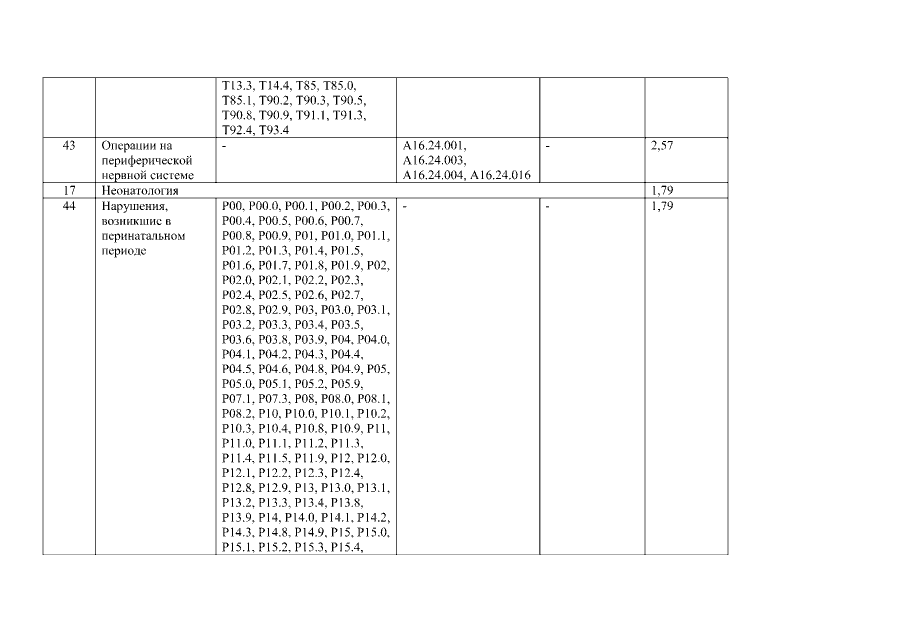 |  |  |  |  |  |  |
|---|---|---|---|---|---|
|  |  | T13.3, T14.4, T85, T85.0, T85.1, T90.2, T90.3, T90.5, T90.8, T90.9, T91.1, T91.3, T92.4, T93.4 |  |  |  |
| 43 | Операции на периферической нервной системе | - | A16.24.001, A16.24.003, A16.24.004, A16.24.016 | - | 2,57 |
| 17 | Неонатология |  |  |  | 1,79 |
| 44 | Нарушения, возникшие в перинатальном периоде | P00, P00.0, P00.1, P00.2, P00.3, P00.4, P00.5, P00.6, P00.7, P00.8, P00.9, P01, P01.0, P01.1, P01.2, P01.3, P01.4, P01.5, P01.6, P01.7, P01.8, P01.9, P02, P02.0, P02.1, P02.2, P02.3, P02.4, P02.5, P02.6, P02.7, P02.8, P02.9, P03, P03.0, P03.1, P03.2, P03.3, P03.4, P03.5, P03.6, P03.8, P03.9, P04, P04.0, P04.1, P04.2, P04.3, P04.4, P04.5, P04.6, P04.8, P04.9, P05, P05.0, P05.1, P05.2, P05.9, P07.1, P07.3, P08, P08.0, P08.1, P08.2, P10, P10.0, P10.1, P10.2, P10.3, P10.4, P10.8, P10.9, P11, P11.0, P11.1, P11.2, P11.3, P11.4, P11.5, P11.9, P12, P12.0, P12.1, P12.2, P12.3, P12.4, P12.8, P12.9, P13, P13.0, P13.1, P13.2, P13.3, P13.4, P13.8, P13.9, P14, P14.0, P14.1, P14.2, P14.3, P14.8, P14.9, P15, P15.0, P15.1, P15.2, P15.3, P15.4, | - | - | 1,79 |